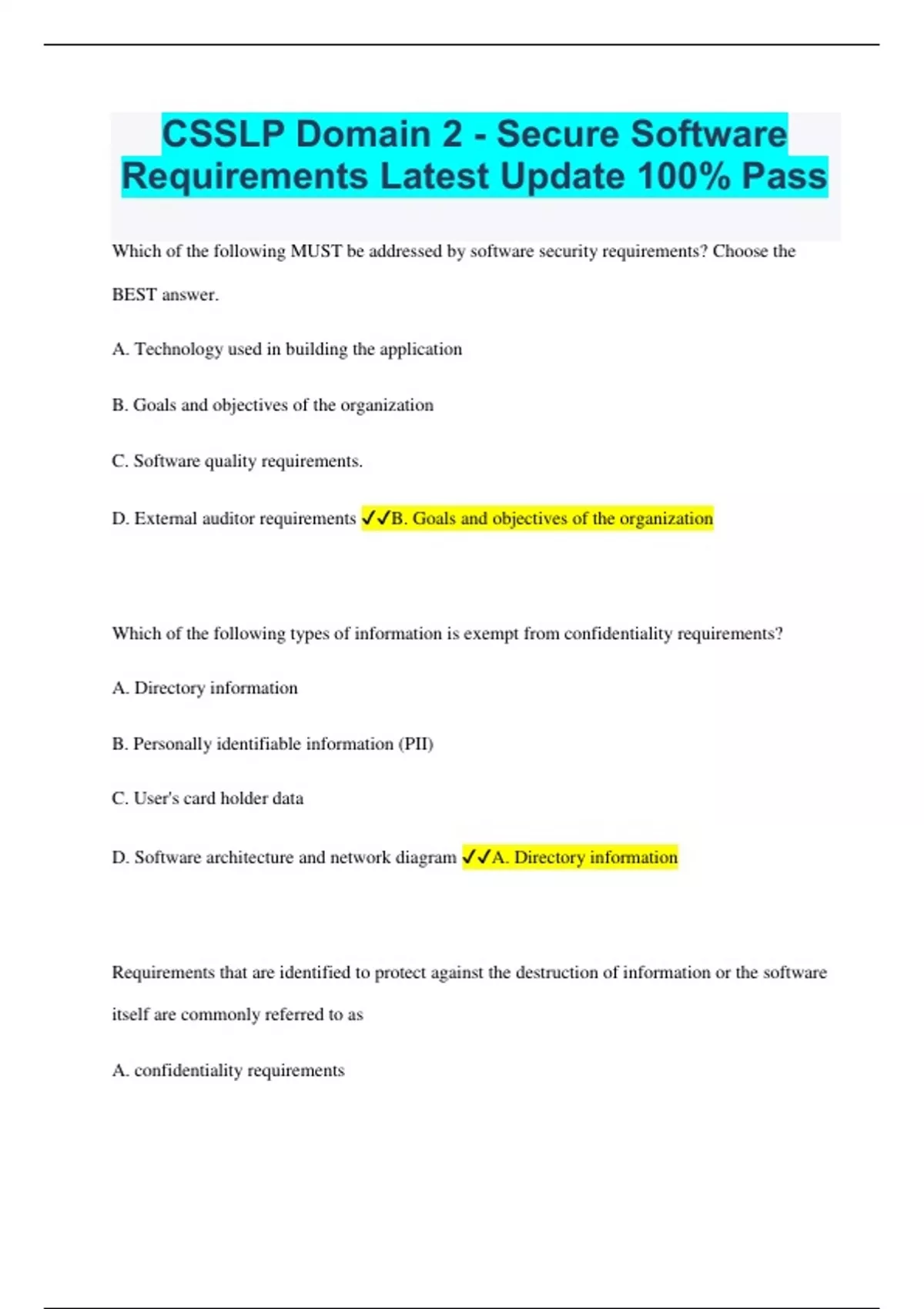 CSSLP Domain 2 - Secure Software Requirements Latest Update 100% Pass

Which of the following MUST be addressed by software security requirements? Choose the BEST answer.

A. Technology used in building the application

B. Goals and objectives of the organization

C. Software quality requirements.

D. External auditor requirements ✓✓B. Goals and objectives of the organization

Which of the following types of information is exempt from confidentiality requirements?

A. Directory information

B. Personally identifiable information (PII)

C. User's card holder data

D. Software architecture and network diagram ✓✓A. Directory information

Requirements that are identified to protect against the destruction of information or the software itself are commonly referred to as

A. confidentiality requirements